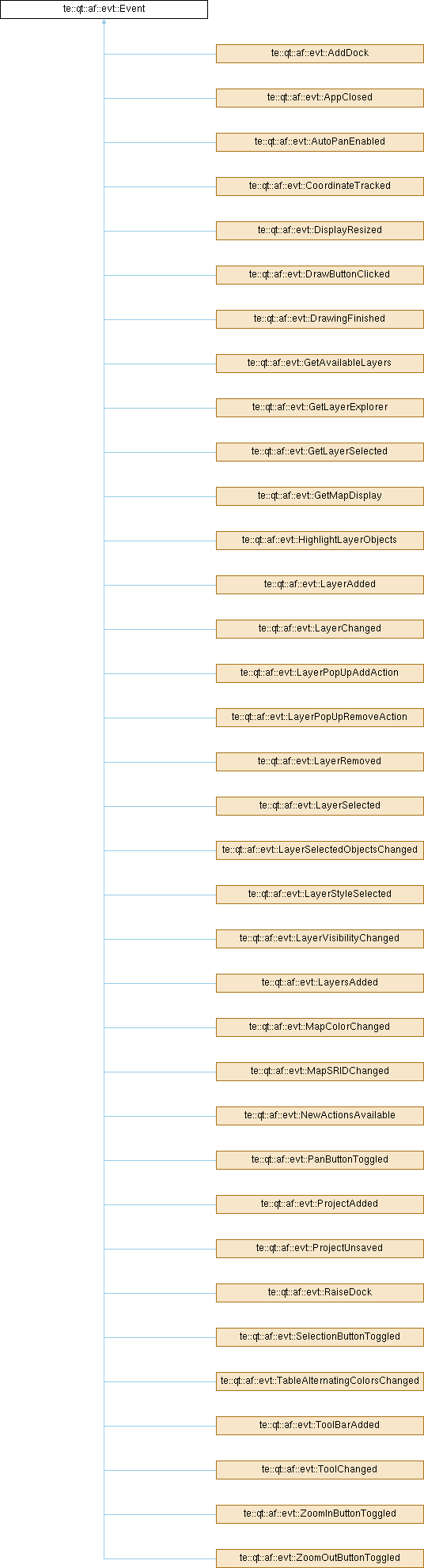 te::qt::af::evt::Event

te::qt::af::evt::AddDock

te::qt::af::evt::AppClosed

te::qt::af::evt::AutoPanEnabled

te::qt::af::evt::CoordinateTracked

te::qt::af::evt::DisplayResized

te::qt::af::evt::DrawButtonClicked

te::qt::af::evt::DrawingFinished

te::qt::af::evt::GetAvailableLayers

te::qt::af::evt::GetLayerExplorer

te::qt::af::evt::GetLayerSelected

te::qt::af::evt::GetMapDisplay

te::qt::af::evt::HighlightLayerObjects

te::qt::af::evt::LayerAdded

te::qt::af::evt::LayerChanged

te::qt::af::evt::LayerPopUpAddAction

te::qt::af::evt::LayerPopUpRemoveAction

te::qt::af::evt::LayerRemoved

te::qt::af::evt::LayerSelected

te::qt::af::evt::LayerSelectedObjectsChanged

te::qt::af::evt::LayerStyleSelected

te::qt::af::evt::LayerVisibilityChanged

te::qt::af::evt::LayersAdded

te::qt::af::evt::MapColorChanged

te::qt::af::evt::MapSRIDChanged

te::qt::af::evt::NewActionsAvailable

te::qt::af::evt::PanButtonToggled

te::qt::af::evt::ProjectAdded

te::qt::af::evt::ProjectUnsaved

te::qt::af::evt::RaiseDock

te::qt::af::evt::SelectionButtonToggled

te::qt::af::evt::TableAlternatingColorsChanged

te::qt::af::evt::ToolBarAdded

te::qt::af::evt::ToolChanged

te::qt::af::evt::ZoomInButtonToggled

te::qt::af::evt::ZoomOutButtonToggled